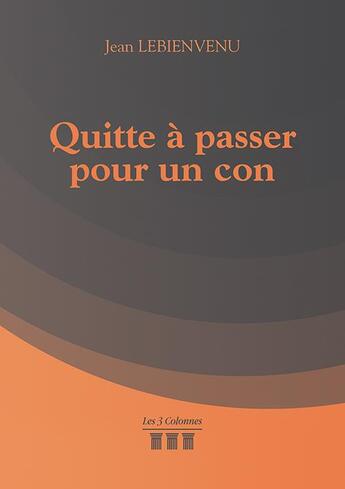 Jean LEBIENVENU

Quitte à passer pour un con

Les 3 Colonnes